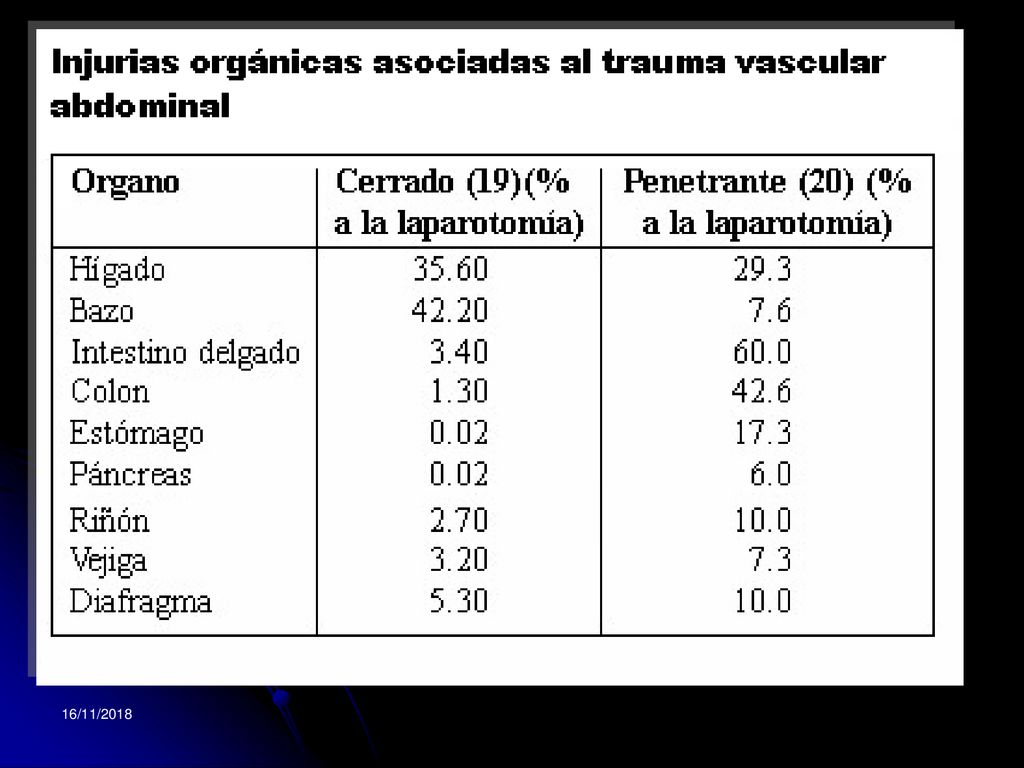 Injurias orgánicas asociadas al trauma vascular abdominal

| Organo | Cerrado (19)(% a la laparotomía) | Penetrante (20) (% a la laparotomía) |
|---|---|---|
| Hígado | 35.60 | 29.3 |
| Bazo | 42.20 | 7.6 |
| Intestino delgado | 3.40 | 60.0 |
| Colon | 1.30 | 42.6 |
| Estómago | 0.02 | 17.3 |
| Páncreas | 0.02 | 6.0 |
| Riñón | 2.70 | 10.0 |
| Vejiga | 3.20 | 7.3 |
| Diafragma | 5.30 | 10.0 |

16/11/2018